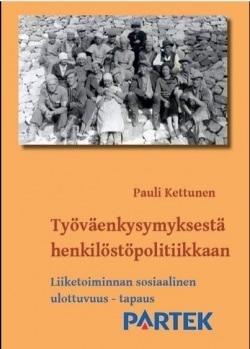 Pauli Kettunen

Työväenkysymyksestä henkilöstöpolitiikkaan

Liiketoiminnan sosiaalinen ulottuvuus - tapaus

PARTEK